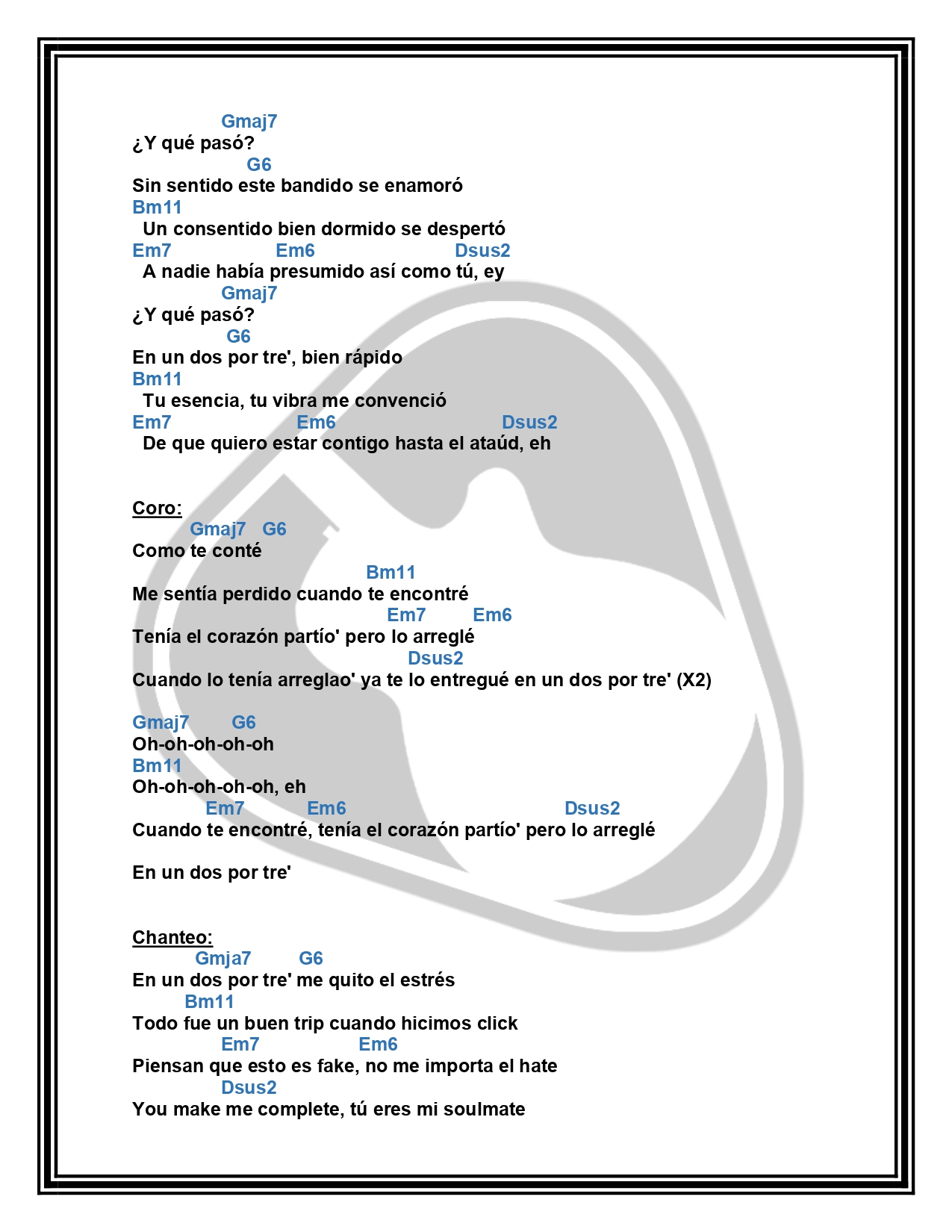 Gmaj7
¿Y qué pasó?
G6
Sin sentido este bandido se enamoró
Bm11
Un consentido bien dormido se despertó
Em7 Em6 Dsus2
A nadie había presumido así como tú, ey
Gmaj7
¿Y qué pasó?
G6
En un dos por tre', bien rápido
Bm11
Tu esencia, tu vibra me convenció
Em7 Em6 Dsus2
De que quiero estar contigo hasta el ataúd, eh

Coro:
Gmaj7 G6
Como te conté
Bm11
Me sentía perdido cuando te encontré
Em7 Em6
Tenía el corazón partío' pero lo arreglé
Dsus2
Cuando lo tenía arreglao' ya te lo entregué en un dos por tre' (X2)

Gmaj7 G6
Oh-oh-oh-oh-oh
Bm11
Oh-oh-oh-oh-oh, eh
Em7 Em6 Dsus2
Cuando te encontré, tenía el corazón partío' pero lo arreglé

En un dos por tre'

Chanteo:
Gmja7 G6
En un dos por tre' me quito el estrés
Bm11
Todo fue un buen trip cuando hicimos click
Em7 Em6
Piensan que esto es fake, no me importa el hate
Dsus2
You make me complete, tú eres mi soulmate